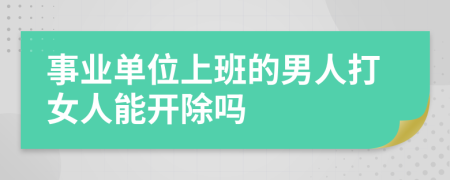 事业单位上班的男人打女人能开除吗